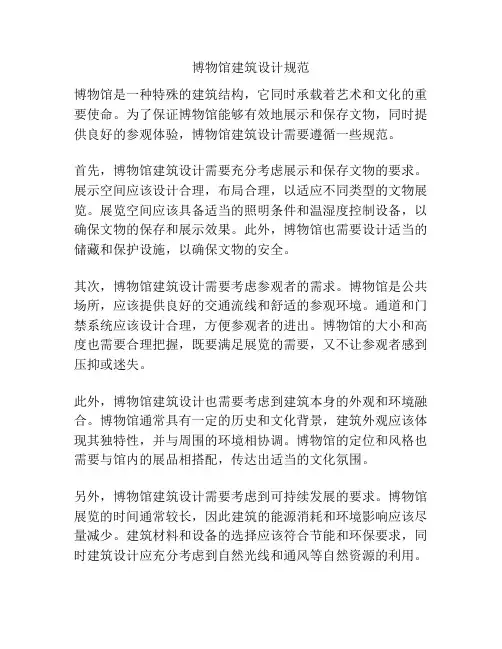 博物馆建筑设计规范

博物馆是一种特殊的建筑结构，它同时承载着艺术和文化的重要使命。为了保证博物馆能够有效地展示和保存文物，同时提供良好的参观体验，博物馆建筑设计需要遵循一些规范。

首先，博物馆建筑设计需要充分考虑展示和保存文物的要求。展示空间应该设计合理，布局合理，以适应不同类型的文物展览。展览空间应该具备适当的照明条件和温湿度控制设备，以确保文物的保存和展示效果。此外，博物馆也需要设计适当的储藏和保护设施，以确保文物的安全。

其次，博物馆建筑设计需要考虑参观者的需求。博物馆是公共场所，应该提供良好的交通流线和舒适的参观环境。通道和门禁系统应该设计合理，方便参观者的进出。博物馆的大小和高度也需要合理把握，既要满足展览的需要，又不让参观者感到压抑或迷失。

此外，博物馆建筑设计也需要考虑到建筑本身的外观和环境融合。博物馆通常具有一定的历史和文化背景，建筑外观应该体现其独特性，并与周围的环境相协调。博物馆的定位和风格也需要与馆内的展品相搭配，传达出适当的文化氛围。

另外，博物馆建筑设计需要考虑到可持续发展的要求。博物馆展览的时间通常较长，因此建筑的能源消耗和环境影响应该尽量减少。建筑材料和设备的选择应该符合节能和环保要求，同时建筑设计应充分考虑到自然光线和通风等自然资源的利用。